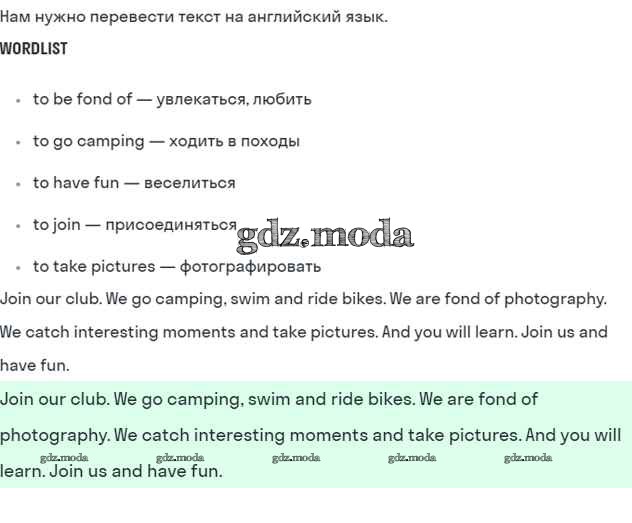 Нам нужно перевести текст на английский язык.

WORDLIST

- to be fond of — увлекаться, любить
- to go camping — ходить в походы
- to have fun — веселиться
- to join — присоединяться
- to take pictures — фотографировать

gdz.moda

Join our club. We go camping, swim and ride bikes. We are fond of photography. We catch interesting moments and take pictures. And you will learn. Join us and have fun.

Join our club. We go camping, swim and ride bikes. We are fond of photography. We catch interesting moments and take pictures. And you will learn. Join us and have fun.

gdz.moda gdz.moda gdz.moda gdz.moda gdz.moda